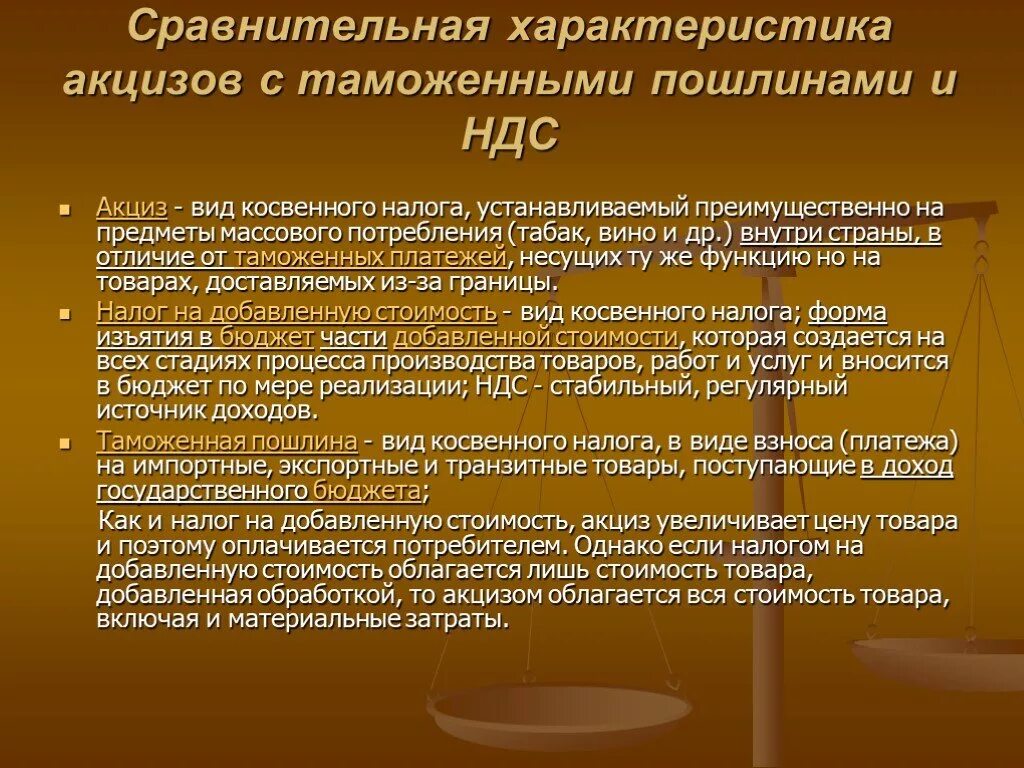 Сравнительная характеристика акцизов с таможенными пошлинами и НДС

Акциз - вид косвенного налога, устанавливаемый преимущественно на предметы массового потребления (табак, вино и др.) внутри страны, в отличие от таможенных платежей, несущих ту же функцию но на товарах, доставляемых из-за границы.

Налог на добавленную стоимость - вид косвенного налога; форма изъятия в бюджет части добавленной стоимости, которая создается на всех стадиях процесса производства товаров, работ и услуг и вносится в бюджет по мере реализации; НДС - стабильный, регулярный источник доходов.

Таможенная пошлина - вид косвенного налога, в виде взноса (платежа) на импортные, экспортные и транзитные товары, поступающие в доход государственного бюджета;

Как и налог на добавленную стоимость, акциз увеличивает цену товара и поэтому оплачивается потребителем. Однако если налогом на добавленную стоимость облагается лишь стоимость товара, добавленная обработкой, то акцизом облагается вся стоимость товара, включая и материальные затраты.